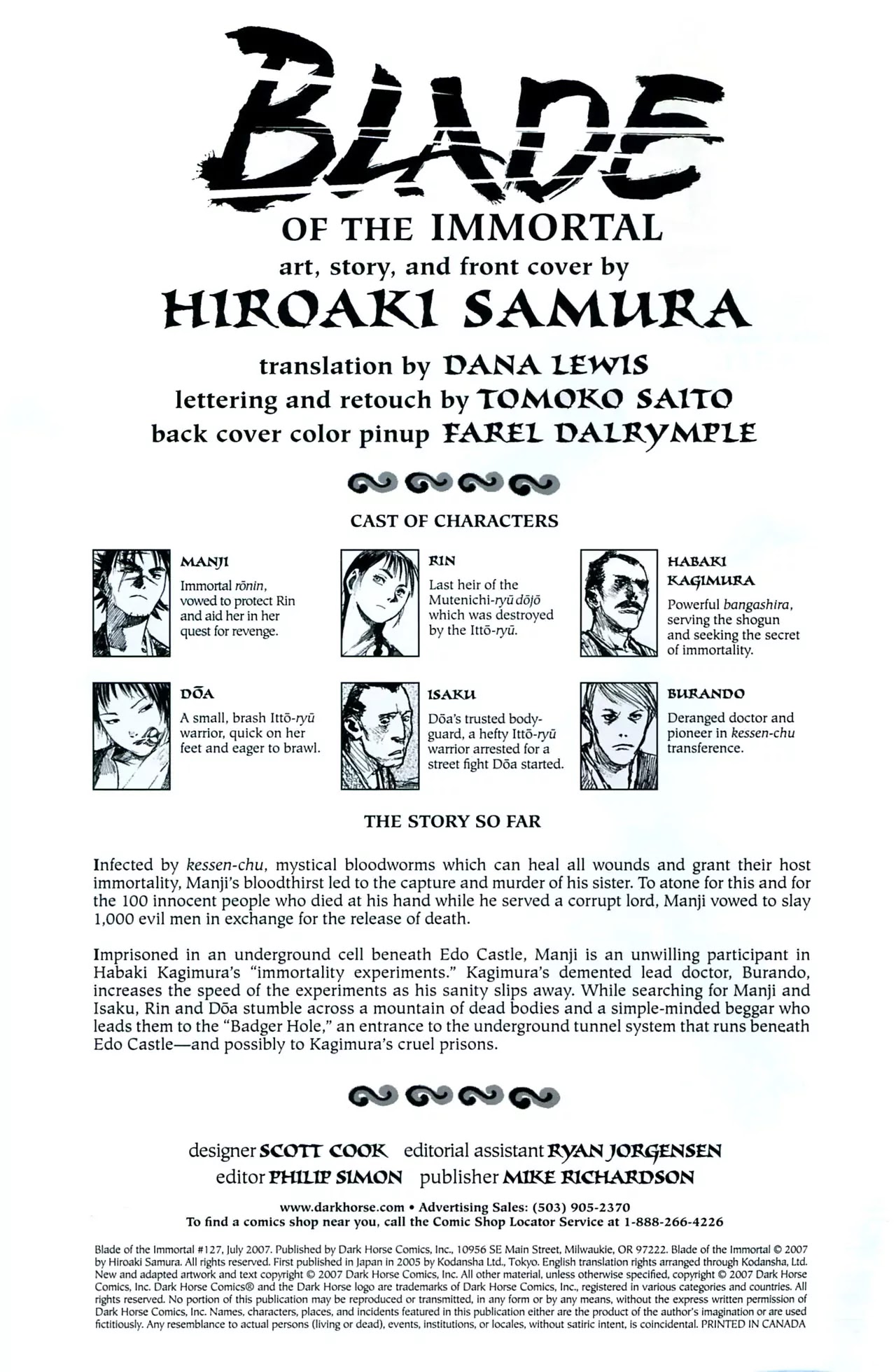 BLADE
OF THE IMMORTAL
art, story, and front cover by
HIROAKI SAMURA

translation by DANA LEWIS
lettering and retouch by TOMOKO SAITO
back cover color pinup FAREL DALRYMPLE

CAST OF CHARACTERS

MANJI
Immortal rōnin, vowed to protect Rin and aid her in her quest for revenge.

RIN
Last heir of the Mutenichi-ryū dōjō which was destroyed by the Ittō-ryū.

HABAKI KAGIMURA
Powerful bangashira, serving the shogun and seeking the secret of immortality.

DŌA
A small, brash Ittō-ryū warrior, quick on her feet and eager to brawl.

ISAKU
Dōa's trusted bodyguard, a hefty Ittō-ryū warrior arrested for a street fight Dōa started.

BURANDO
Deranged doctor and pioneer in kessen-chu transference.

THE STORY SO FAR

Infected by kessen-chu, mystical bloodworms which can heal all wounds and grant their host immortality, Manji's bloodthirst led to the capture and murder of his sister. To atone for this and for the 100 innocent people who died at his hand while he served a corrupt lord, Manji vowed to slay 1,000 evil men in exchange for the release of death.

Imprisoned in an underground cell beneath Edo Castle, Manji is an unwilling participant in Habaki Kagimura's "immortality experiments." Kagimura's demented lead doctor, Burando, increases the speed of the experiments as his sanity slips away. While searching for Manji and Isaku, Rin and Dōa stumble across a mountain of dead bodies and a simple-minded beggar who leads them to the "Badger Hole," an entrance to the underground tunnel system that runs beneath Edo Castle—and possibly to Kagimura's cruel prisons.

designer SCOTT COOK editorial assistant RYAN JORGENSEN
editor PHILIP SIMON publisher MIKE RICHARDSON

www.darkhorse.com • Advertising Sales: (503) 905-2370
To find a comics shop near you, call the Comic Shop Locator Service at 1-888-266-4226

Blade of the Immortal #127, July 2007. Published by Dark Horse Comics, Inc., 10956 SE Main Street, Milwaukie, OR 97222. Blade of the Immortal © 2007 by Hiroaki Samura. All rights reserved. First published in Japan in 2005 by Kodansha Ltd., Tokyo. English translation rights arranged through Kodansha, Ltd. New and adapted artwork and text copyright © 2007 Dark Horse Comics, Inc. All other material, unless otherwise specified, copyright © 2007 Dark Horse Comics, Inc. Dark Horse Comics® and the Dark Horse logo are trademarks of Dark Horse Comics, Inc., registered in various categories and countries. All rights reserved. No portion of this publication may be reproduced or transmitted, in any form or by any means, without the express written permission of Dark Horse Comics, Inc. Names, characters, places, and incidents featured in this publication either are the product of the author's imagination or are used fictitiously. Any resemblance to actual persons (living or dead), events, institutions, or locales, without satiric intent, is coincidental. PRINTED IN CANADA